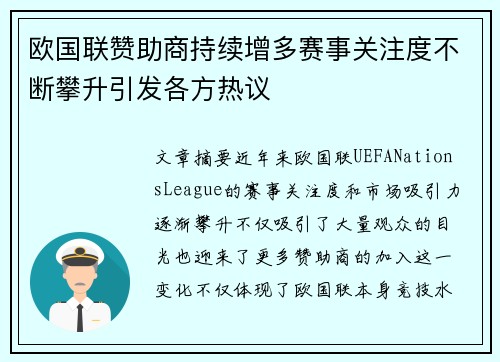 欧国联赞助商持续增多赛事关注度不断攀升引发各方热议

文章摘要近年来欧国联UEFANationsLeague的赛事关注度和市场吸引力逐渐攀升不仅吸引了大量观众的目光也迎来了更多赞助商的加入这一变化不仅体现了欧国联本身竞技水